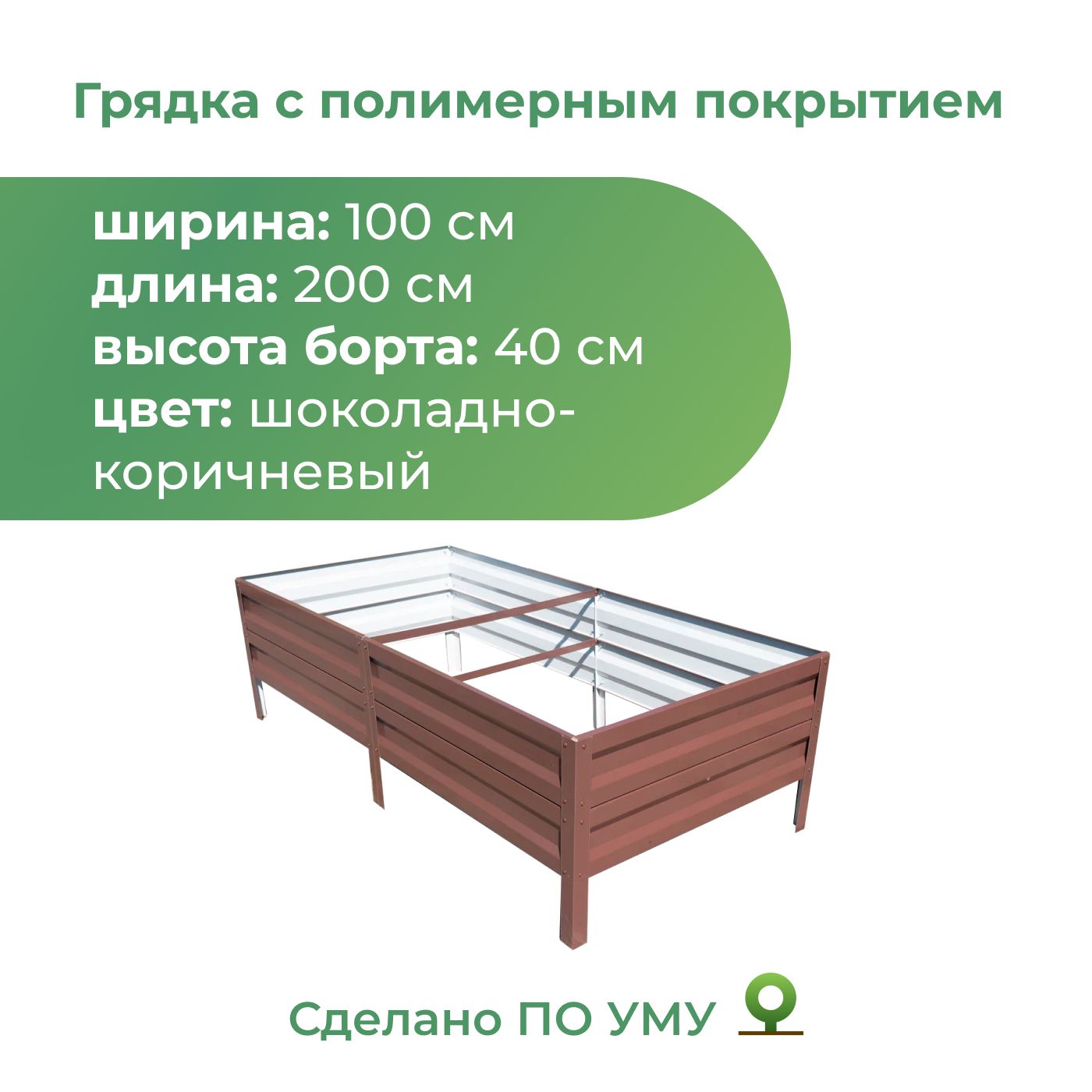 Грядка с полимерным покрытием

ширина: 100 см
длина: 200 см
высота борта: 40 см
цвет: шоколадно-коричневый

Сделано ПО УМУ